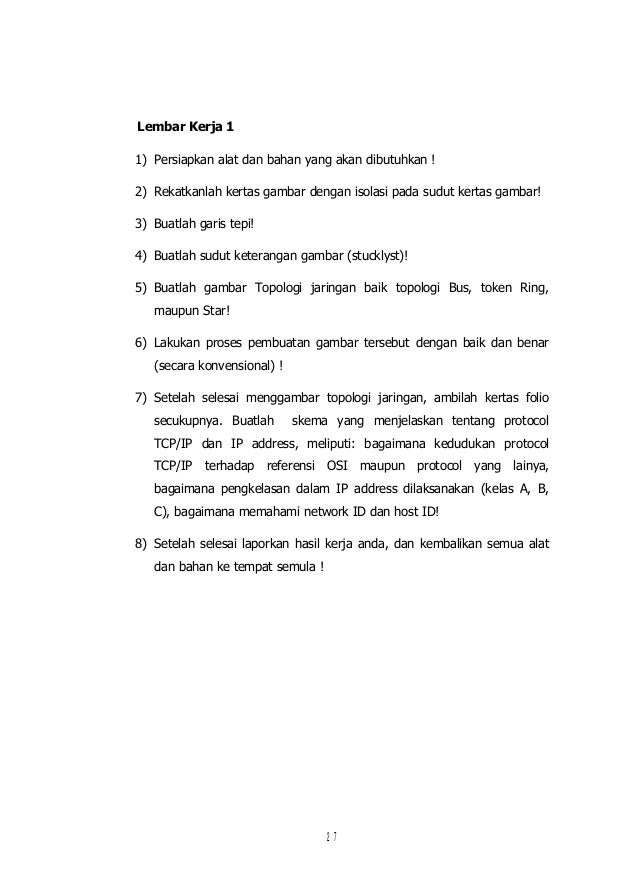 Lembar Kerja 1

1) Persiapkan alat dan bahan yang akan dibutuhkan !

2) Rekatkanlah kertas gambar dengan isolasi pada sudut kertas gambar!

3) Buatlah garis tepi!

4) Buatlah sudut keterangan gambar (stucklyst)!

5) Buatlah gambar Topologi jaringan baik topologi Bus, token Ring, maupun Star!

6) Lakukan proses pembuatan gambar tersebut dengan baik dan benar (secara konvensional) !

7) Setelah selesai menggambar topologi jaringan, ambilah kertas folio secukupnya. Buatlah skema yang menjelaskan tentang protocol TCP/IP dan IP address, meliputi: bagaimana kedudukan protocol TCP/IP terhadap referensi OSI maupun protocol yang lainya, bagaimana pengkelasan dalam IP address dilaksanakan (kelas A, B, C), bagaimana memahami network ID dan host ID!

8) Setelah selesai laporkan hasil kerja anda, dan kembalikan semua alat dan bahan ke tempat semula !

17